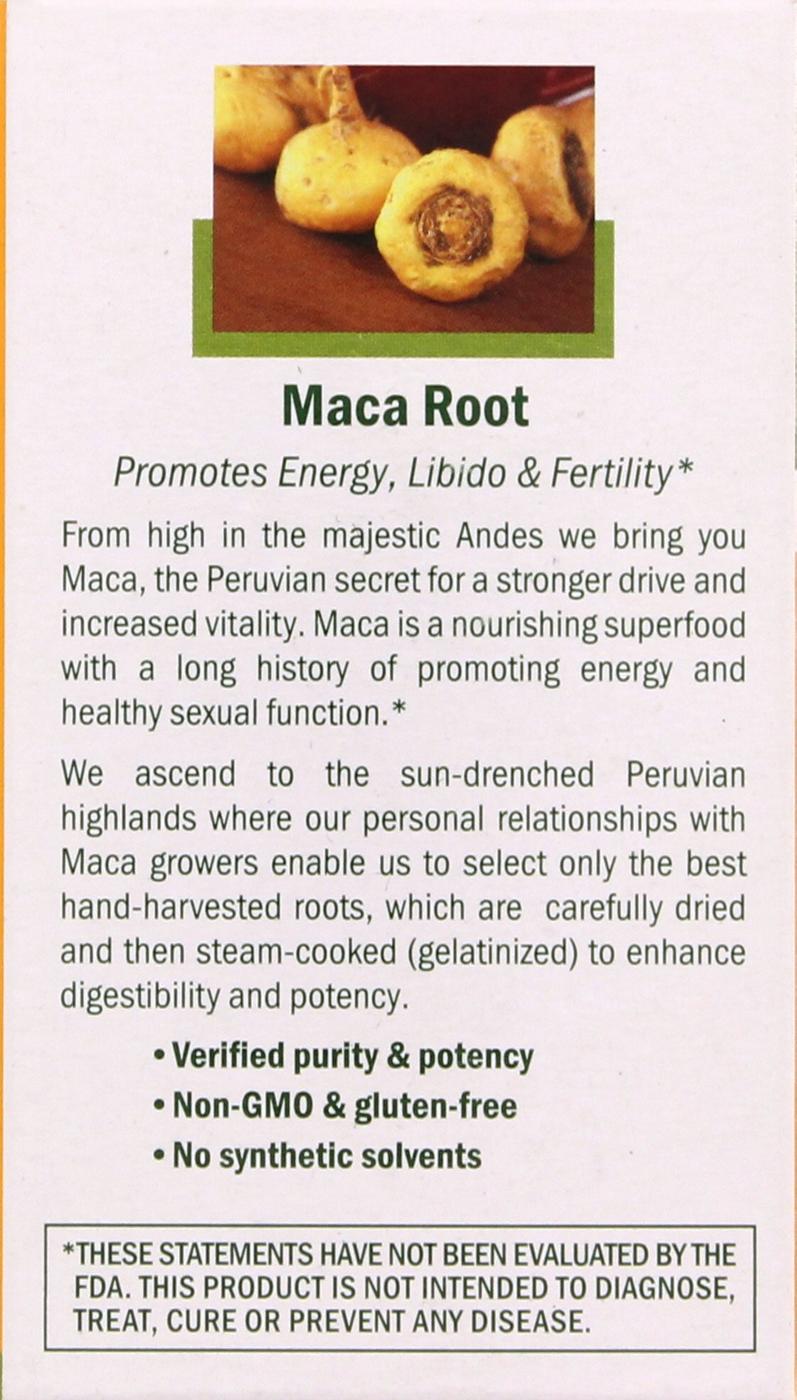 Maca Root

Promotes Energy, Libido & Fertility*

From high in the majestic Andes we bring you Maca, the Peruvian secret for a stronger drive and increased vitality. Maca is a nourishing superfood with a long history of promoting energy and healthy sexual function.*

We ascend to the sun-drenched Peruvian highlands where our personal relationships with Maca growers enable us to select only the best hand-harvested roots, which are carefully dried and then steam-cooked (gelatinized) to enhance digestibility and potency.

• Verified purity & potency
• Non-GMO & gluten-free
• No synthetic solvents

*THESE STATEMENTS HAVE NOT BEEN EVALUATED BY THE FDA. THIS PRODUCT IS NOT INTENDED TO DIAGNOSE, TREAT, CURE OR PREVENT ANY DISEASE.